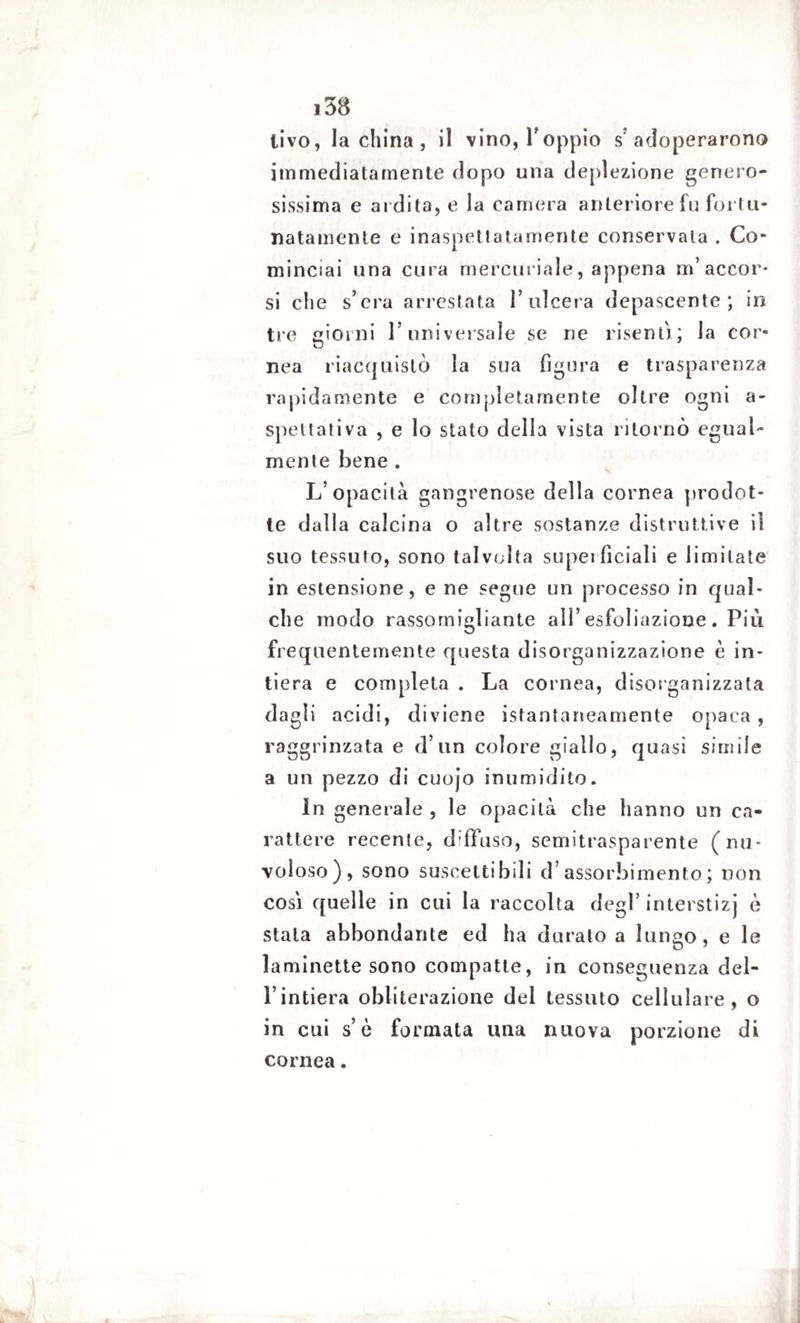 138

tivo, la china, il vino, l'oppio s'adoperarono immediatamente dopo una deplezione generosissima e ardita, e la camera anteriore fu fortunatamente e inaspettatamente conservata. Cominciai una cura mercuriale, appena m'accorsi che s'era arrestata l'ulcera depascente; in tre giorni l'universale se ne risentì; la cornea riacquistò la sua figura e trasparenza rapidamente e completamente oltre ogni aspettativa, e lo stato della vista ritornò egualmente bene.

L'opacità gangrenose della cornea prodotte dalla calcina o altre sostanze distruttive il suo tessuto, sono talvolta superficiali e limitate in estensione, e ne segue un processo in qualche modo rassomigliante all'esfoliazione. Più frequentemente questa disorganizzazione è intiera e completa. La cornea, disorganizzata dagli acidi, diviene istantaneamente opaca, raggrinzata e d'un colore giallo, quasi simile a un pezzo di cuojo inumidito.

In generale, le opacità che hanno un carattere recente, diffuso, semitrasparente (nuvoloso), sono suscettibili d'assorbimento; non così quelle in cui la raccolta degl'interstizj è stata abbondante ed ha durato a lungo, e le laminette sono compatte, in conseguenza dell'intiera obliterazione del tessuto cellulare, o in cui s'è formata una nuova porzione di cornea.